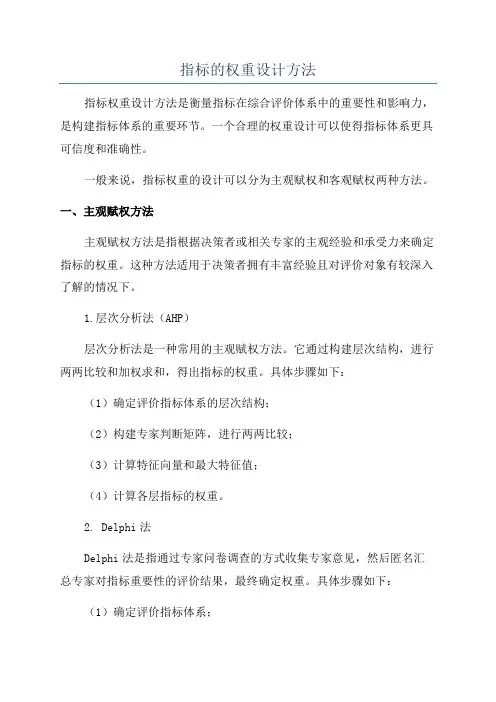 指标的权重设计方法

指标权重设计方法是衡量指标在综合评价体系中的重要性和影响力，是构建指标体系的重要环节。一个合理的权重设计可以使得指标体系更具可信度和准确性。

一般来说，指标权重的设计可以分为主观赋权和客观赋权两种方法。

一、主观赋权方法

主观赋权方法是指根据决策者或相关专家的主观经验和承受力来确定指标的权重。这种方法适用于决策者拥有丰富经验且对评价对象有较深入了解的情况下。

1.层次分析法（AHP）

层次分析法是一种常用的主观赋权方法。它通过构建层次结构，进行两两比较和加权求和，得出指标的权重。具体步骤如下：

（1）确定评价指标体系的层次结构；

（2）构建专家判断矩阵，进行两两比较；

（3）计算特征向量和最大特征值；

（4）计算各层指标的权重。

2. Delphi 法

Delphi 法是指通过专家问卷调查的方式收集专家意见，然后匿名汇总专家对指标重要性的评价结果，最终确定权重。具体步骤如下：

（1）确定评价指标体系；